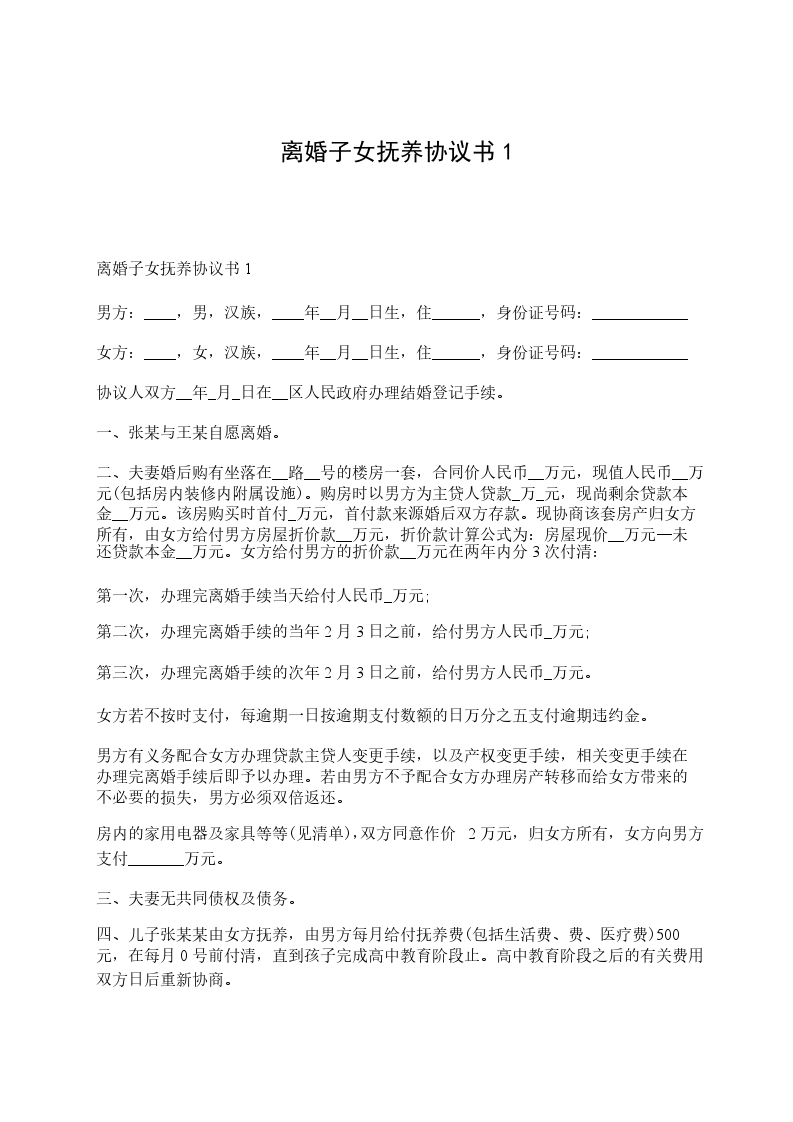 离婚子女抚养协议书 1

离婚子女抚养协议书 1

男方：____，男，汉族，____年__月__日生，住______，身份证号码：____________

女方：____，女，汉族，____年__月__日生，住______，身份证号码：____________

协议人双方__年_月_日在__区人民政府办理结婚登记手续。

一、张某与王某自愿离婚。

二、夫妻婚后购有坐落在__路__号的楼房一套，合同价人民币__万元，现值人民币__万元(包括房内装修内附属设施)。购房时以男方为主贷人贷款_万_元，现尚剩余贷款本金__万元。该房购买时首付_万元，首付款来源婚后双方存款。现协商该套房产归女方所有，由女方给付男方房屋折价款__万元，折价款计算公式为：房屋现价__万元—未还贷款本金__万元。女方给付男方的折价款__万元在两年内分 3 次付清：

第一次，办理完离婚手续当天给付人民币_万元;

第二次，办理完离婚手续的当年 2 月 3 日之前，给付男方人民币_万元;

第三次，办理完离婚手续的次年 2 月 3 日之前，给付男方人民币_万元。

女方若不按时支付，每逾期一日按逾期支付数额的日万分之五支付逾期违约金。

男方有义务配合女方办理贷款主贷人变更手续，以及产权变更手续，相关变更手续在办理完离婚手续后即予以办理。若由男方不予配合女方办理房产转移而给女方带来的不必要的损失，男方必须双倍返还。

房内的家用电器及家具等等(见清单)，双方同意作价 2 万元，归女方所有，女方向男方支付_______万元。

三、夫妻无共同债权及债务。

四、儿子张某某由女方抚养，由男方每月给付抚养费(包括生活费、费、医疗费)500 元，在每月 0 号前付清，直到孩子完成高中教育阶段止。高中教育阶段之后的有关费用双方日后重新协商。